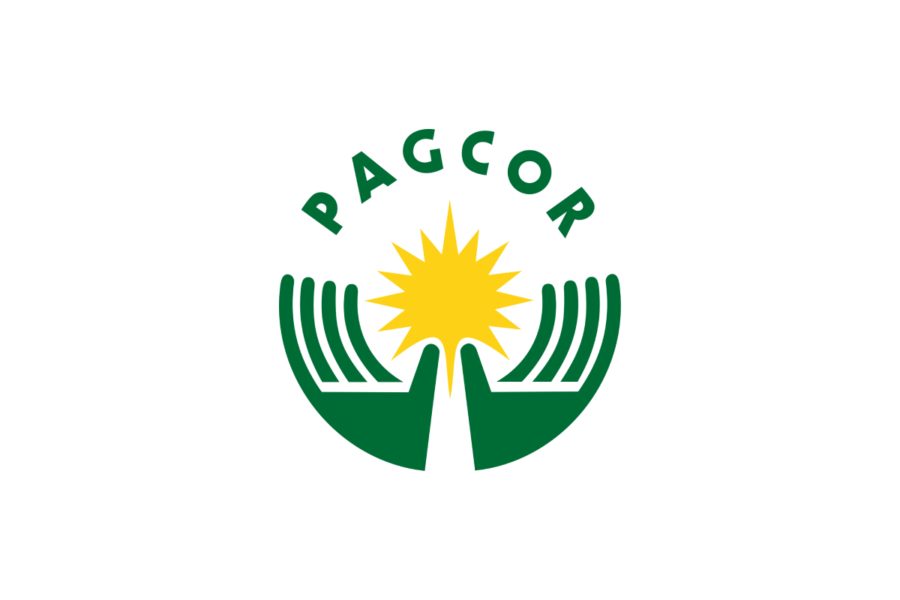 PAGCOR